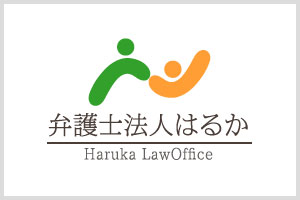 弁護士法人はるか

Haruka LawOffice